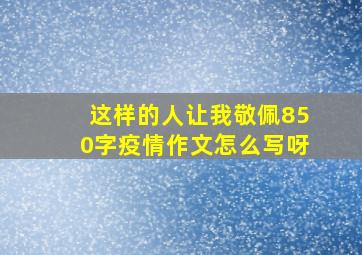 这样的人让我敬佩850字疫情作文怎么写呀